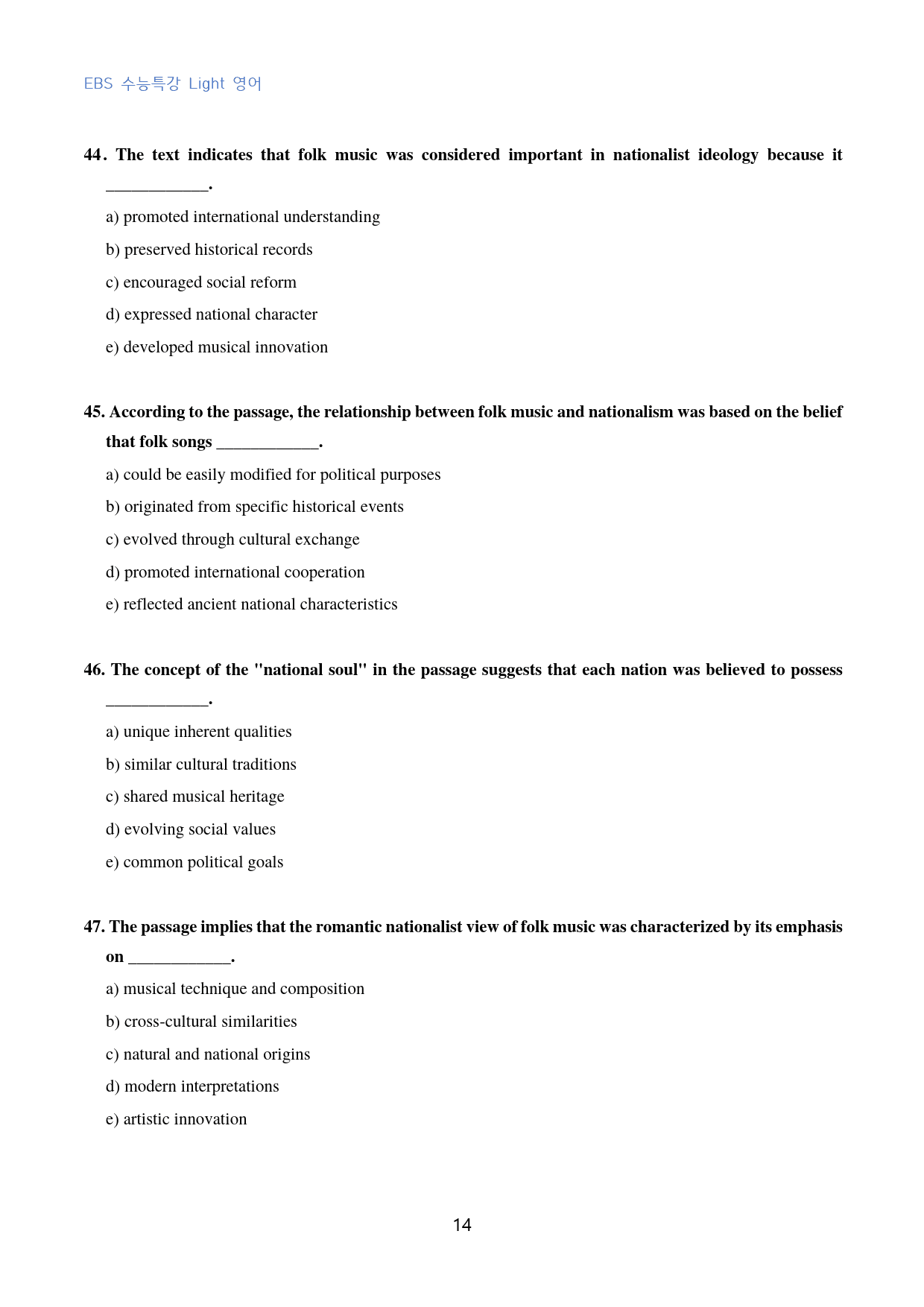 EBS 수능특강 Light 영어

44. The text indicates that folk music was considered important in nationalist ideology because it ____.

a) promoted international understanding

b) preserved historical records

c) encouraged social reform

d) expressed national character

e) developed musical innovation

45. According to the passage, the relationship between folk music and nationalism was based on the belief that folk songs ____.

a) could be easily modified for political purposes

b) originated from specific historical events

c) evolved through cultural exchange

d) promoted international cooperation

e) reflected ancient national characteristics

46. The concept of the "national soul" in the passage suggests that each nation was believed to possess ____.

a) unique inherent qualities

b) similar cultural traditions

c) shared musical heritage

d) evolving social values

e) common political goals

47. The passage implies that the romantic nationalist view of folk music was characterized by its emphasis on ____.

a) musical technique and composition

b) cross-cultural similarities

c) natural and national origins

d) modern interpretations

e) artistic innovation

14